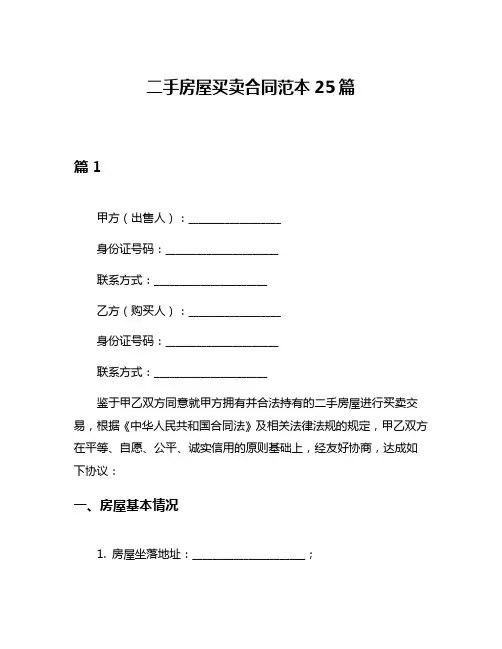 二手房屋买卖合同范本 25 篇

篇 1

甲方（出售人）：________________

身份证号码：____________________

联系方式：____________________

乙方（购买人）：________________

身份证号码：____________________

联系方式：____________________

鉴于甲乙双方同意就甲方拥有并合法持有的二手房屋进行买卖交易，根据《中华人民共和国合同法》及相关法律法规的规定，甲乙双方在平等、自愿、公平、诚实信用的原则基础上，经友好协商，达成如下协议：

一、房屋基本情况

1. 房屋坐落地址：____________________；